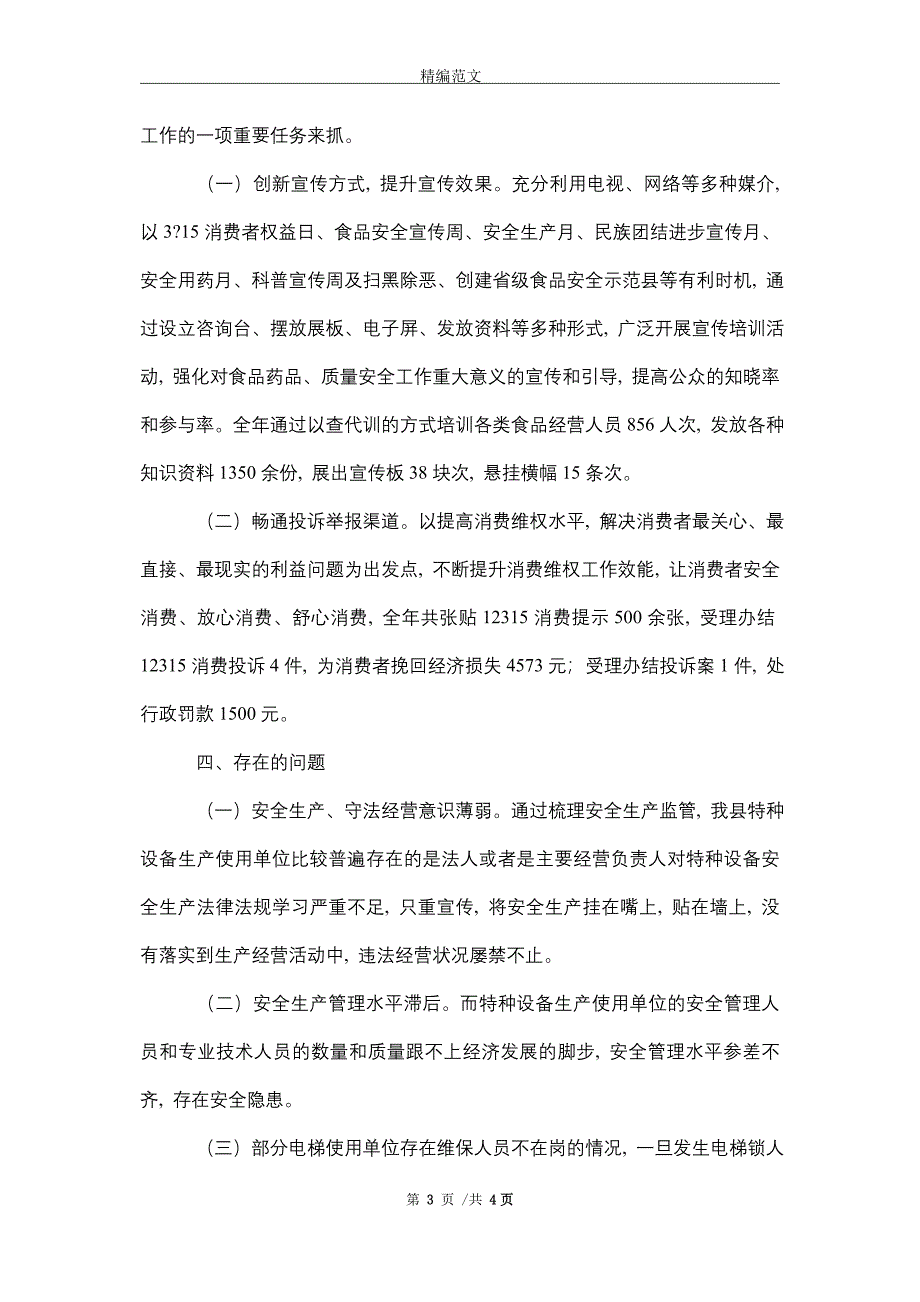 精编范文

工作的一项重要任务来抓。

（一）创新宣传方式，提升宣传效果。充分利用电视、网络等多种媒介，以 3?15 消费者权益日、食品安全宣传周、安全生产月、民族团结进步宣传月、安全用药月、科普宣传周及扫黑除恶、创建省级食品安全示范县等有利时机，通过设立咨询台、摆放展板、电子屏、发放资料等多种形式，广泛开展宣传培训活动，强化对食品药品、质量安全工作重大意义的宣传和引导，提高公众的知晓率和参与率。全年通过以查代训的方式培训各类食品经营人员 856 人次，发放各种知识资料 1350 余份，展出宣传板 38 块次，悬挂横幅 15 条次。

（二）畅通投诉举报渠道。以提高消费维权水平，解决消费者最关心、最直接、最现实的利益问题为出发点，不断提升消费维权工作效能，让消费者安全消费、放心消费、舒心消费，全年共张贴 12315 消费提示 500 余张，受理办结 12315 消费投诉 4 件，为消费者挽回经济损失 4573 元；受理办结投诉案 1 件，处行政罚款 1500 元。

四、存在的问题

（一）安全生产、守法经营意识薄弱。通过梳理安全生产监管，我县特种设备生产使用单位比较普遍存在的是法人或者是主要经营负责人对特种设备安全生产法律法规学习严重不足，只重宣传，将安全生产挂在嘴上，贴在墙上，没有落实到生产经营活动中，违法经营状况屡禁不止。

（二）安全生产管理水平滞后。而特种设备生产使用单位的安全管理人员和专业技术人员的数量和质量跟不上经济发展的脚步，安全管理水平参差不齐，存在安全隐患。

（三）部分电梯使用单位存在维保人员不在岗的情况，一旦发生电梯锁人

第 3 页 /共 4 页